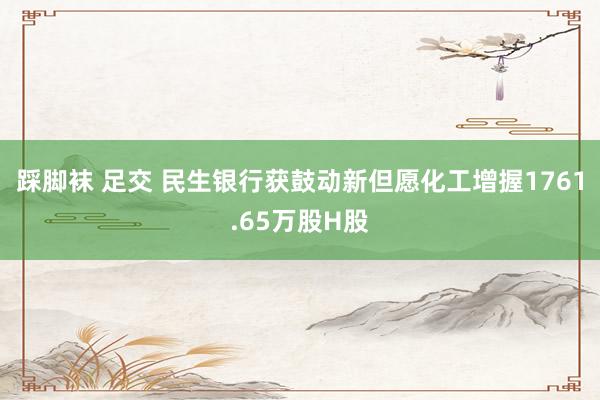 踩脚袜 足交 民生银行获鼓动新但愿化工增握1761.65万股H股